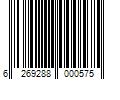 6 269288 000575